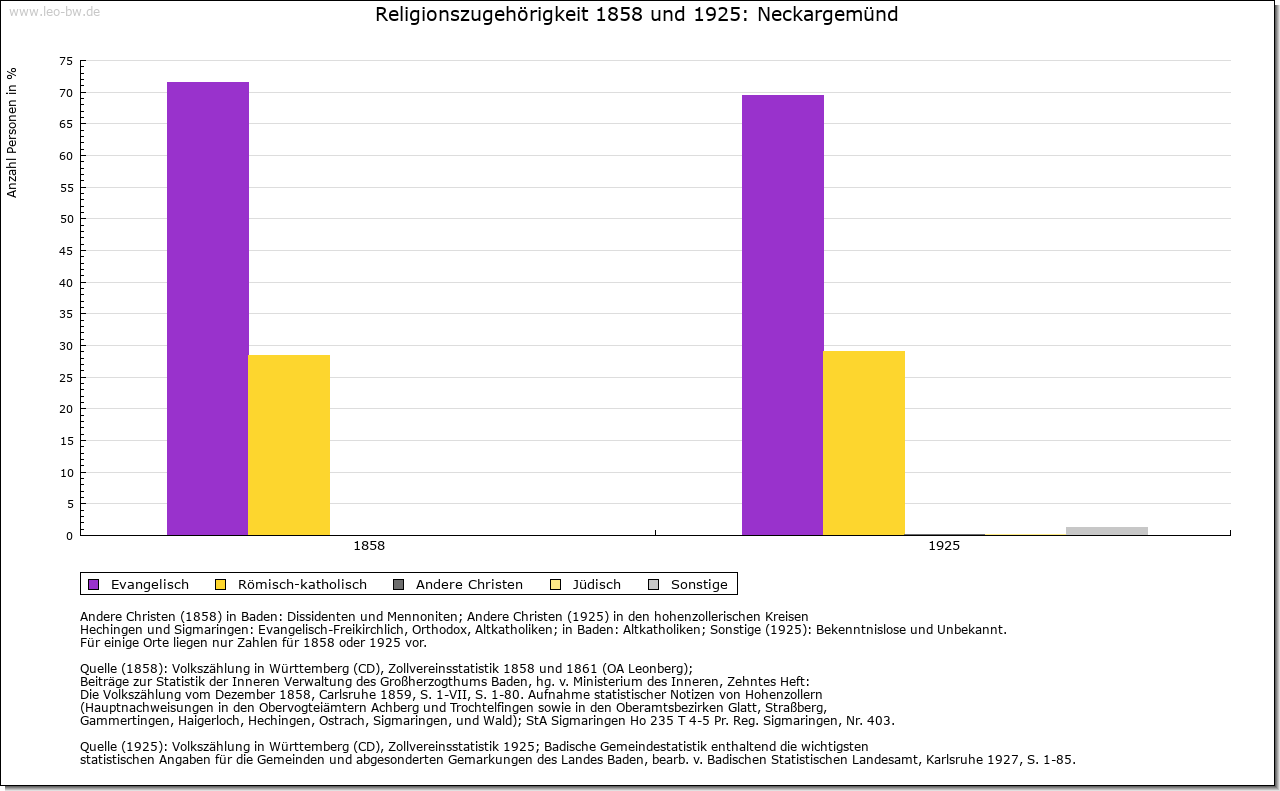 www.leo-bw.de

Religionszugehörigkeit 1858 und 1925: Neckargemünd

Anzahl Personen in %

75
70
65
60
55
50
45
40
35
30
25
20
15
10
5
0

1858
1925

Evangelisch
Römisch-katholisch
Andere Christen
Jüdisch
Sonstige

Andere Christen (1858) in Baden: Dissidenten und Mennoniten; Andere Christen (1925) in den hohenzollerischen Kreisen Hechingen und Sigmaringen: Evangelisch-Freikirchlich, Orthodox, Altkatholiken; in Baden: Altkatholiken; Sonstige (1925): Bekenntnislose und Unbekannt.
Für einige Orte liegen nur Zahlen für 1858 oder 1925 vor.

Quelle (1858): Volkszählung in Württemberg (CD), Zollvereinsstatistik 1858 und 1861 (OA Leonberg);
Beiträge zur Statistik der Inneren Verwaltung des Großherzogthums Baden, hg. v. Ministerium des Inneren, Zehntes Heft:
Die Volkszählung vom Dezember 1858, Carlsruhe 1859, S. 1-VII, S. 1-80. Aufnahme statistischer Notizen von Hohenzollern
(Hauptnachweisungen in den Obervogteiämtern Achberg und Trochtelfingen sowie in den Oberamtsbezirken Glatt, Straßberg,
Gammertingen, Haigerloch, Hechingen, Ostrach, Sigmaringen, und Wald); StA Sigmaringen Ho 235 T 4-5 Pr. Reg. Sigmaringen, Nr. 403.

Quelle (1925): Volkszählung in Württemberg (CD), Zollvereinsstatistik 1925; Badische Gemeindestatistik enthaltend die wichtigsten
statistischen Angaben für die Gemeinden und abgesonderten Gemarkungen des Landes Baden, bearb. v. Badischen Statistischen Landesamt, Karlsruhe 1927, S. 1-85.